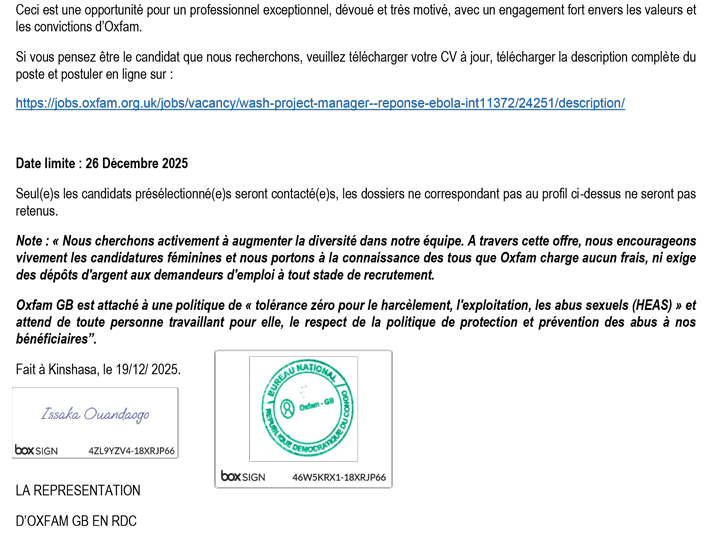 Ceci est une opportunité pour un professionnel exceptionnel, dévoué et très motivé, avec un engagement fort envers les valeurs et les convictions d'Oxfam.

Si vous pensez être le candidat que nous recherchons, veuillez télécharger votre CV à jour, télécharger la description complète du poste et postuler en ligne sur :

https://jobs.oxfam.org.uk/jobs/vacancy/wash-project-manager--reponse-ebola-int11372/24251/description/

Date limite : 26 Décembre 2025

Seul(e)s les candidats présélectionné(e)s seront contacté(e)s, les dossiers ne correspondant pas au profil ci-dessus ne seront pas retenus.

Note : « Nous cherchons activement à augmenter la diversité dans notre équipe. A travers cette offre, nous encourageons vivement les candidatures féminines et nous portons à la connaissance des tous que Oxfam charge aucun frais, ni exige des dépôts d'argent aux demandeurs d'emploi à tout stade de recrutement.

Oxfam GB est attaché à une politique de « tolérance zéro pour le harcèlement, l'exploitation, les abus sexuels (HEAS) » et attend de toute personne travaillant pour elle, le respect de la politique de protection et prévention des abus à nos bénéficiaires".

Fait à Kinshasa, le 19/12/ 2025.

Issaka Ouandaogo

box SIGN 4ZL9YZV4-18XRJP66

BUREAU NATIONAL
Oxfam - GB
REPUBLIQUE DEMOCRATIQUE DU CONGO

box SIGN 46W5KRX1-18XRJP66

LA REPRESENTATION

D'OXFAM GB EN RDC